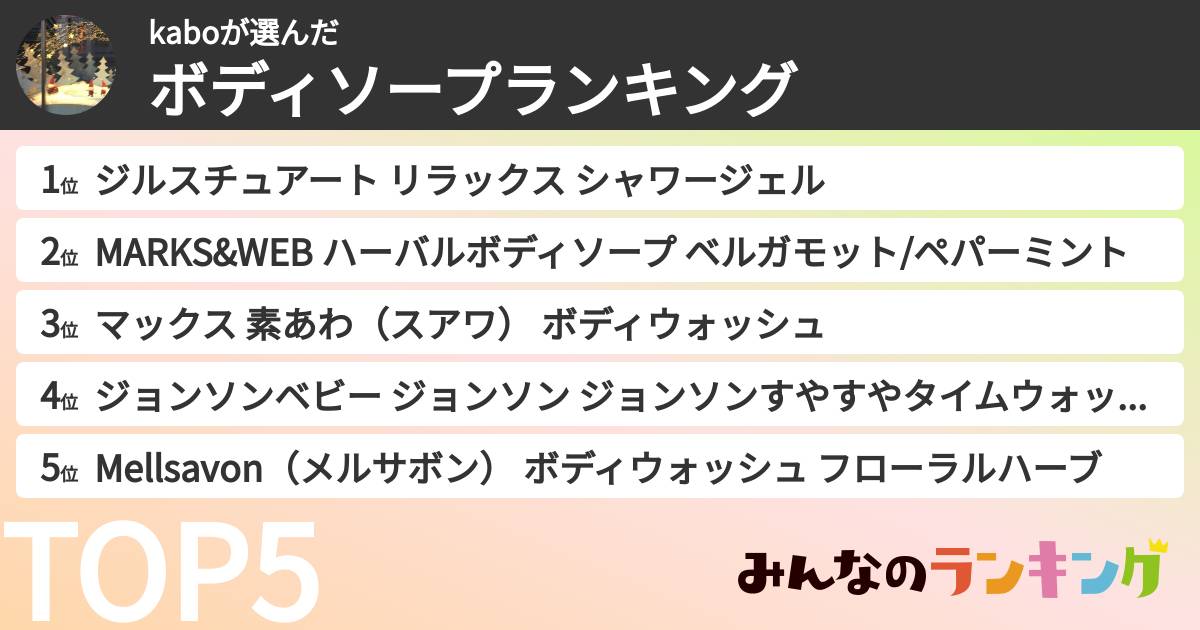 kaboが選んだ
ボディソープランキング

1位 ジルスチュアート リラックス シャワージェル

2位 MARKS&WEB ハーバルボディソープ ベルガモット/ペパーミント

3位 マックス 素あわ（スアワ） ボディウォッシュ

4位 ジョンソンベビー ジョンソン ジョンソンすやすやタイムウォッ...

5位 Mellsavon（メルサボン） ボディウォッシュ フローラルハーブ

TOP5

みんなのランキング